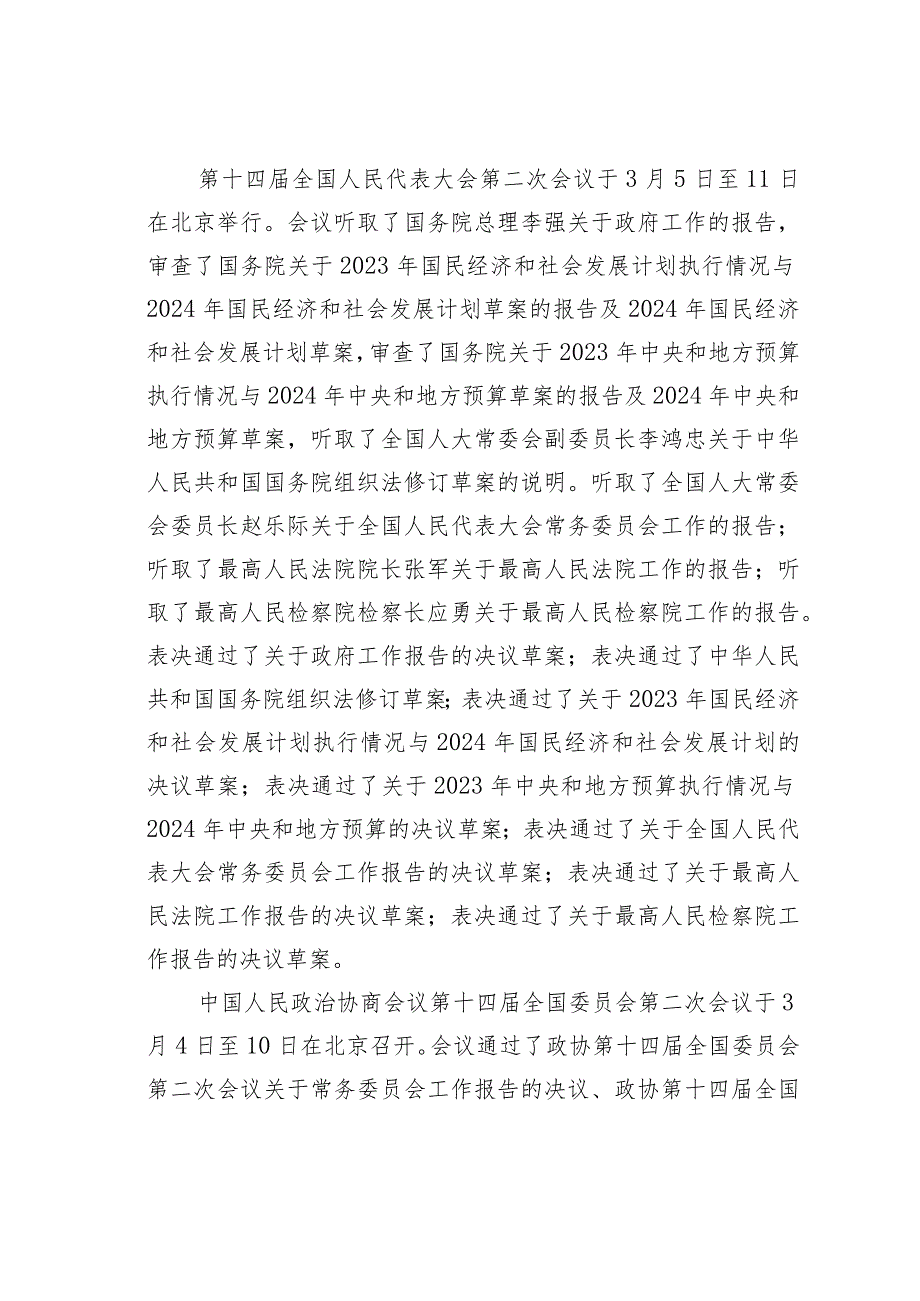 第十四届全国人民代表大会第二次会议于3月5日至11日在北京举行。会议听取了国务院总理李强关于政府工作的报告，审查了国务院关于2023年国民经济和社会发展计划执行情况与2024年国民经济和社会发展计划草案的报告及2024年国民经济和社会发展计划草案，审查了国务院关于2023年中央和地方预算执行情况与2024年中央和地方预算草案的报告及2024年中央和地方预算草案，听取了全国人大常委会副委员长李鸿忠关于中华人民共和国国务院组织法修订草案的说明。听取了全国人大常委会委员长赵乐际关于全国人民代表大会常务委员会工作的报告；听取了最高人民法院院长张军关于最高人民法院工作的报告；听取了最高人民检察院检察长应勇关于最高人民检察院工作的报告。表决通过了关于政府工作报告的决议草案；表决通过了中华人民共和国国务院组织法修订草案；表决通过了关于2023年国民经济和社会发展计划执行情况与2024年国民经济和社会发展计划的决议草案；表决通过了关于2023年中央和地方预算执行情况与2024年中央和地方预算的决议草案；表决通过了关于全国人民代表大会常务委员会工作报告的决议草案；表决通过了关于最高人民法院工作报告的决议草案；表决通过了关于最高人民检察院工作报告的决议草案。

中国人民政治协商会议第十四届全国委员会第二次会议于3月4日至10日在北京召开。会议通过了政协第十四届全国委员会第二次会议关于常务委员会工作报告的决议、政协第十四届全国